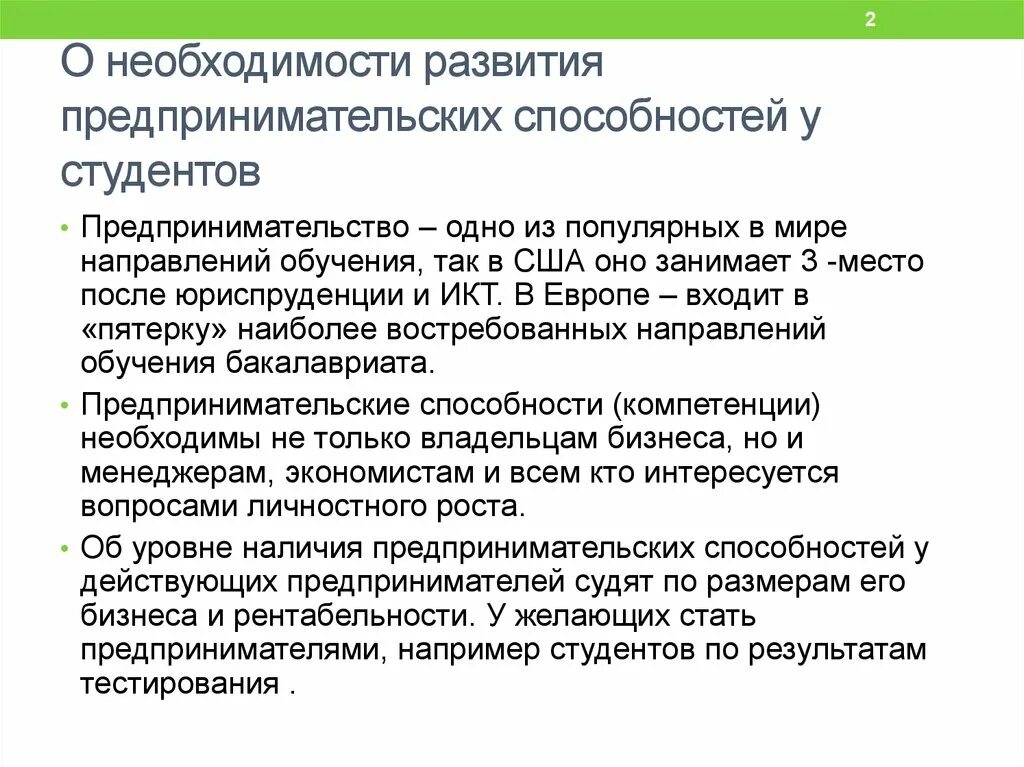 2

О необходимости развития предпринимательских способностей у студентов

• Предпринимательство – одно из популярных в мире направлений обучения, так в США оно занимает 3 -место после юриспруденции и ИКТ. В Европе – входит в «пятерку» наиболее востребованных направлений обучения бакалавриата.

• Предпринимательские способности (компетенции) необходимы не только владельцам бизнеса, но и менеджерам, экономистам и всем кто интересуется вопросами личностного роста.

• Об уровне наличия предпринимательских способностей у действующих предпринимателей судят по размерам его бизнеса и рентабельности. У желающих стать предпринимателями, например студентов по результатам тестирования .